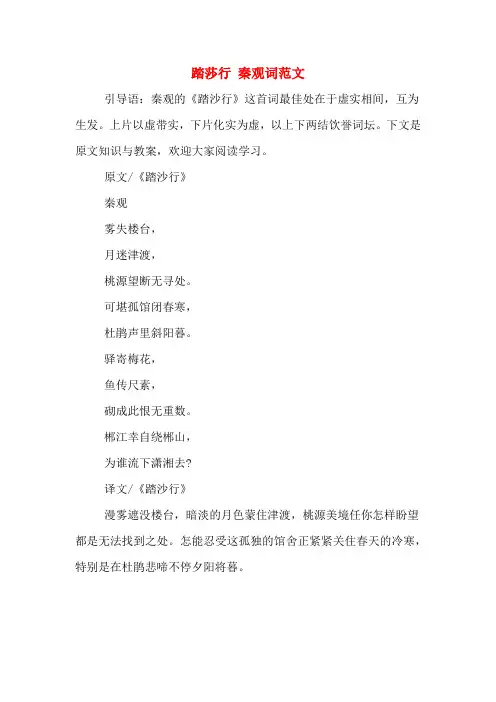 踏莎行 秦观词范文

引导语：秦观的《踏沙行》这首词最佳处在于虚实相间，互为生发。上片以虚带实，下片化实为虚，以上下两结饮誉词坛。下文是原文知识与教案，欢迎大家阅读学习。

原文/《踏沙行》

秦观

雾失楼台，

月迷津渡，

桃源望断无寻处。

可堪孤馆闭春寒，

杜鹃声里斜阳暮。

驿寄梅花，

鱼传尺素，

砌成此恨无重数。

郴江幸自绕郴山，

为谁流下潇湘去?

译文/《踏沙行》

漫雾遮没楼台，暗淡的月色蒙住津渡，桃源美境任你怎样盼望都是无法找到之处。怎能忍受这孤独的馆舍正紧紧关住春天的冷寒，特别是在杜鹃悲啼不停夕阳将暮。